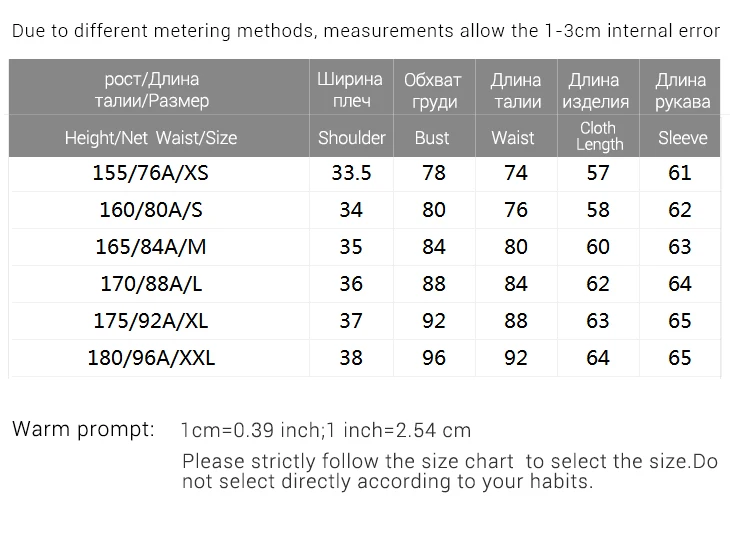 Due to different metering methods, measurements allow the 1-3cm internal error

| рост/Длина талии/Размер | Ширина плеч | Обхват груди | Длина талии | Длина изделия | Длина рукава |
|---|---|---|---|---|---|
| Height/Net Waist/Size | Shoulder | Bust | Waist | Cloth Length | Sleeve |
| 155/76A/XS | 33.5 | 78 | 74 | 57 | 61 |
| 160/80A/S | 34 | 80 | 76 | 58 | 62 |
| 165/84A/M | 35 | 84 | 80 | 60 | 63 |
| 170/88A/L | 36 | 88 | 84 | 62 | 64 |
| 175/92A/XL | 37 | 92 | 88 | 63 | 65 |
| 180/96A/XXL | 38 | 96 | 92 | 64 | 65 |

Warm prompt: 1cm=0.39 inch;1 inch=2.54 cm

Please strictly follow the size chart to select the size.Do not select directly according to your habits.